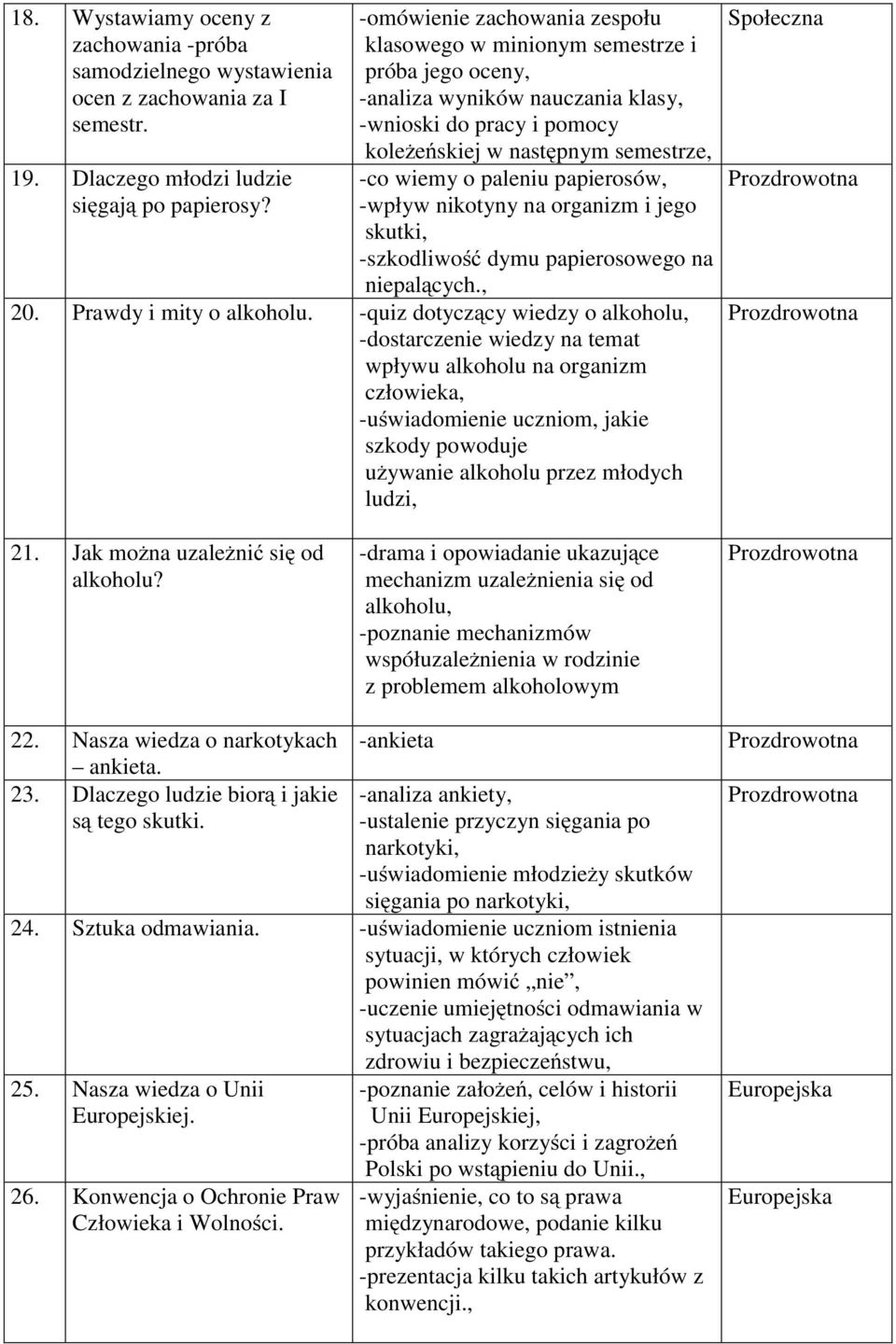 | | | |
|---|---|---|
| 18. Wystawiamy oceny z zachowania -próba samodzielnego wystawienia ocen z zachowania za I semestr. | -omówienie zachowania zespołu klasowego w minionym semestrze i próba jego oceny, -analiza wyników nauczania klasy, -wnioski do pracy i pomocy koleżeńskiej w następnym semestrze, | Społeczna |
| 19. Dlaczego młodzi ludzie sięgają po papierosy? | -co wiemy o paleniu papierosów, -wpływ nikotyny na organizm i jego skutki, -szkodliwość dymu papierosowego na niepalących., | Prozdrowotna |
| 20. Prawdy i mity o alkoholu. | -quiz dotyczący wiedzy o alkoholu, -dostarczenie wiedzy na temat wpływu alkoholu na organizm człowieka, -uświadomienie uczniom, jakie szkody powoduje używanie alkoholu przez młodych ludzi, | Prozdrowotna |
| 21. Jak można uzależnić się od alkoholu? | -drama i opowiadanie ukazujące mechanizm uzależnienia się od alkoholu, -poznanie mechanizmów współuzależnienia w rodzinie z problemem alkoholowym | Prozdrowotna |
| 22. Nasza wiedza o narkotykach – ankieta. | -ankieta | Prozdrowotna |
| 23. Dlaczego ludzie biorą i jakie są tego skutki. | -analiza ankiety, -ustalenie przyczyn sięgania po narkotyki, -uświadomienie młodzieży skutków sięgania po narkotyki, | Prozdrowotna |
| 24. Sztuka odmawiania. | -uświadomienie uczniom istnienia sytuacji, w których człowiek powinien mówić „nie”, -uczenie umiejętności odmawiania w sytuacjach zagrażających ich zdrowiu i bezpieczeństwu, | |
| 25. Nasza wiedza o Unii Europejskiej. | -poznanie założeń, celów i historii Unii Europejskiej, -próba analizy korzyści i zagrożeń Polski po wstąpieniu do Unii., | Europejska |
| 26. Konwencja o Ochronie Praw Człowieka i Wolności. | -wyjaśnienie, co to są prawa międzynarodowe, podanie kilku przykładów takiego prawa. -prezentacja kilku takich artykułów z konwencji., | Europejska |